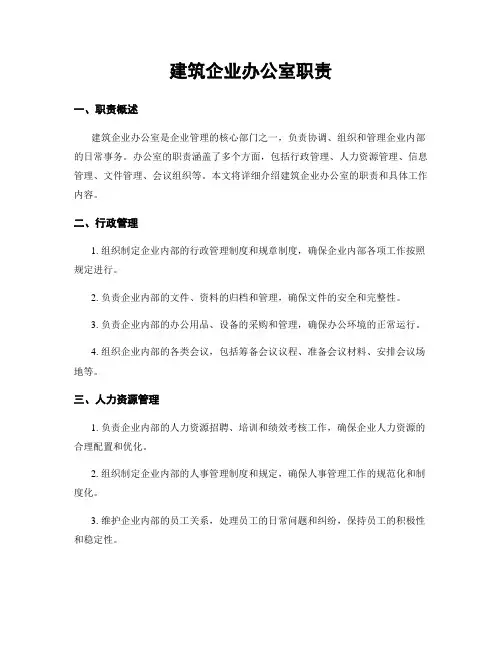 建筑企业办公室职责

一、职责概述

建筑企业办公室是企业管理的核心部门之一，负责协调、组织和管理企业内部的日常事务。办公室的职责涵盖了多个方面，包括行政管理、人力资源管理、信息管理、文件管理、会议组织等。本文将详细介绍建筑企业办公室的职责和具体工作内容。

二、行政管理

1. 组织制定企业内部的行政管理制度和规章制度，确保企业内部各项工作按照规定进行。

2. 负责企业内部的文件、资料的归档和管理，确保文件的安全和完整性。

3. 负责企业内部的办公用品、设备的采购和管理，确保办公环境的正常运行。

4. 组织企业内部的各类会议，包括筹备会议议程、准备会议材料、安排会议场地等。

三、人力资源管理

1. 负责企业内部的人力资源招聘、培训和绩效考核工作，确保企业人力资源的合理配置和优化。

2. 组织制定企业内部的人事管理制度和规定，确保人事管理工作的规范化和制度化。

3. 维护企业内部的员工关系，处理员工的日常问题和纠纷，保持员工的积极性和稳定性。